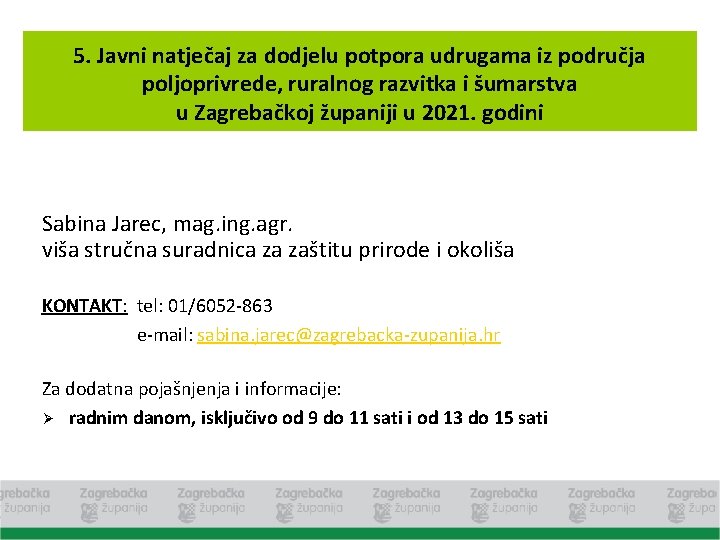 5. Javni natječaj za dodjelu potpora udrugama iz područja poljoprivrede, ruralnog razvitka i šumarstva u Zagrebačkoj županiji u 2021. godini

Sabina Jarec, mag.ing.agr.
viša stručna suradnica za zaštitu prirode i okoliša

KONTAKT: tel: 01/6052-863
e-mail: sabina.jarec@zagrebacka-zupanija.hr

Za dodatna pojašnjenja i informacije:
➢ radnim danom, isključivo od 9 do 11 sati i od 13 do 15 sati

Zagrebačka županija Zagrebačka županija Zagrebačka županija Zagrebačka županija Zagrebačka županija Zagrebačka županija Zagrebačka županija Zagrebačka županija